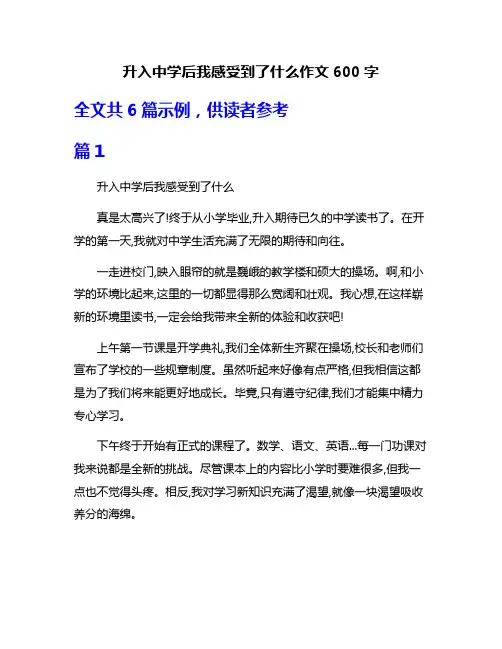 升入中学后我感受到了什么作文 600 字

全文共 6 篇示例，供读者参考

篇 1

升入中学后我感受到了什么

真是太高兴了!终于从小学毕业,升入期待已久的中学读书了。在开学的第一天,我就对中学生活充满了无限的期待和向往。

一走进校门,映入眼帘的就是巍峨的教学楼和硕大的操场。啊,和小学的环境比起来,这里的一切都显得那么宽阔和壮观。我心想,在这样崭新的环境里读书,一定会给我带来全新的体验和收获吧!

上午第一节课是开学典礼,我们全体新生齐聚在操场,校长和老师们宣布了学校的一些规章制度。虽然听起来好像有点严格,但我相信这都是为了我们将来能更好地成长。毕竟,只有遵守纪律,我们才能集中精力专心学习。

下午终于开始有正式的课程了。数学、语文、英语...每一门功课对我来说都是全新的挑战。尽管课本上的内容比小学时要难很多,但我一点也不觉得头疼。相反,我对学习新知识充满了渴望,就像一块渴望吸收养分的海绵。